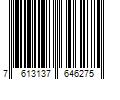 7 613137 646275